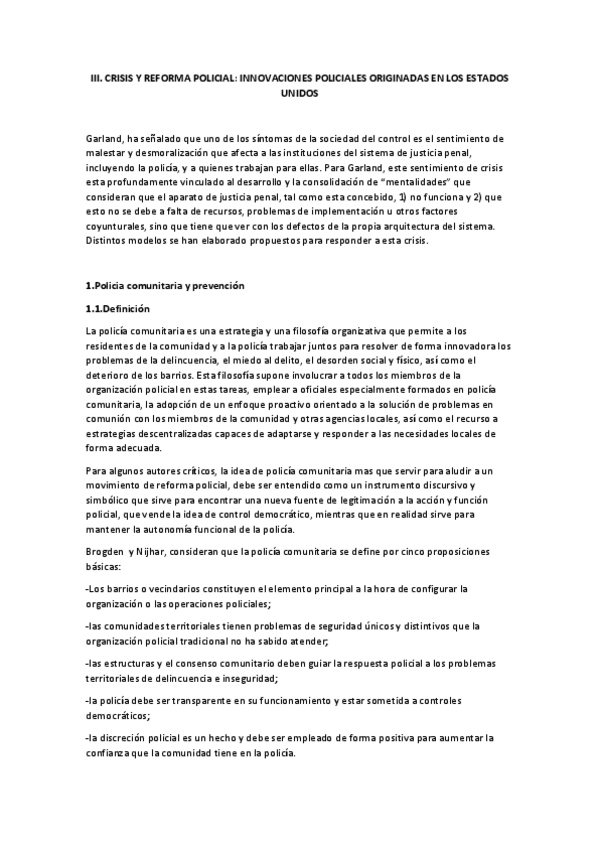 III. CRISIS Y REFORMA POLICIAL: INNOVACIONES POLICIALES ORIGINADAS EN LOS ESTADOS UNIDOS

Garland, ha señalado que uno de los síntomas de la sociedad del control es el sentimiento de malestar y desmoralización que afecta a las instituciones del sistema de justicia penal, incluyendo la policía, y a quienes trabajan para ellas. Para Garland, este sentimiento de crisis esta profundamente vinculado al desarrollo y la consolidación de "mentalidades" que consideran que el aparato de justicia penal, tal como esta concebido, 1) no funciona y 2) que esto no se debe a falta de recursos, problemas de implementación u otros factores coyunturales, sino que tiene que ver con los defectos de la propia arquitectura del sistema. Distintos modelos se han elaborado propuestos para responder a esta crisis.

1.Policia comunitaria y prevención

1.1.Definición

La policía comunitaria es una estrategia y una filosofía organizativa que permite a los residentes de la comunidad y a la policía trabajar juntos para resolver de forma innovadora los problemas de la delincuencia, el miedo al delito, el desorden social y físico, así como el deterioro de los barrios. Esta filosofía supone involucrar a todos los miembros de la organización policial en estas tareas, emplear a oficiales especialmente formados en policía comunitaria, la adopción de un enfoque proactivo orientado a la solución de problemas en comunión con los miembros de la comunidad y otras agencias locales, así como el recurso a estrategias descentralizadas capaces de adaptarse y responder a las necesidades locales de forma adecuada.

Para algunos autores críticos, la idea de policía comunitaria mas que servir para aludir a un movimiento de reforma policial, debe ser entendido como un instrumento discursivo y simbólico que sirve para encontrar una nueva fuente de legitimación a la acción y función policial, que vende la idea de control democrático, mientras que en realidad sirve para mantener la autonomía funcional de la policía.

Brogden y Nijhar, consideran que la policía comunitaria se define por cinco proposiciones básicas:

-Los barrios o vecindarios constituyen el elemento principal a la hora de configurar la organización o las operaciones policiales;

-las comunidades territoriales tienen problemas de seguridad únicos y distintivos que la organización policial tradicional no ha sabido atender;

-las estructuras y el consenso comunitario deben guiar la respuesta policial a los problemas territoriales de delincuencia e inseguridad;

-la policía debe ser transparente en su funcionamiento y estar sometida a controles democráticos;

-la discreción policial es un hecho y debe ser empleado de forma positiva para aumentar la confianza que la comunidad tiene en la policía.